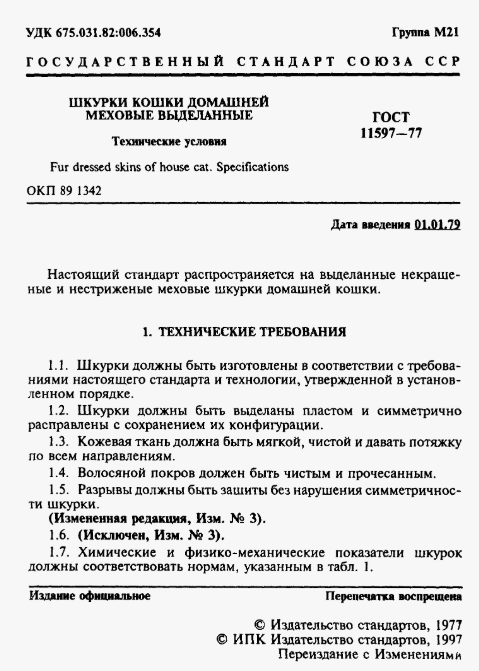 УДК 675.031.82:006.354

Группа М21

ГОСУДАРСТВЕННЫЙ СТАНДАРТ СОЮЗА ССР

ШКУРКИ КОШКИ ДОМАШНЕЙ МЕХОВЫЕ ВЫДЕЛАННЫЕ

Технические условия

Fur dressed skins of house cat. Specifications

ГОСТ 11597—77

ОКП 89 1342

Дата введения 01.01.79

Настоящий стандарт распространяется на выделанные некрашеные и нестриженые меховые шкурки домашней кошки.

1. ТЕХНИЧЕСКИЕ ТРЕБОВАНИЯ

1.1. Шкурки должны быть изготовлены в соответствии с требованиями настоящего стандарта и технологии, утвержденной в установленном порядке.

1.2. Шкурки должны быть выделаны пластом и симметрично расправлены с сохранением их конфигурации.

1.3. Кожевая ткань должна быть мягкой, чистой и давать потяжку по всем направлениям.

1.4. Волосяной покров должен быть чистым и прочесанным.

1.5. Разрывы должны быть зашиты без нарушения симметричности шкурки.

(Измененная редакция, Изм. № 3).

1.6. (Исключен, Изм. № 3).

1.7. Химические и физико-механические показатели шкурок должны соответствовать нормам, указанным в табл. 1.

Издание официальное

Перепечатка воспрещена

© Издательство стандартов, 1977
© ИПК Издательство стандартов, 1997
Переиздание с Изменениями